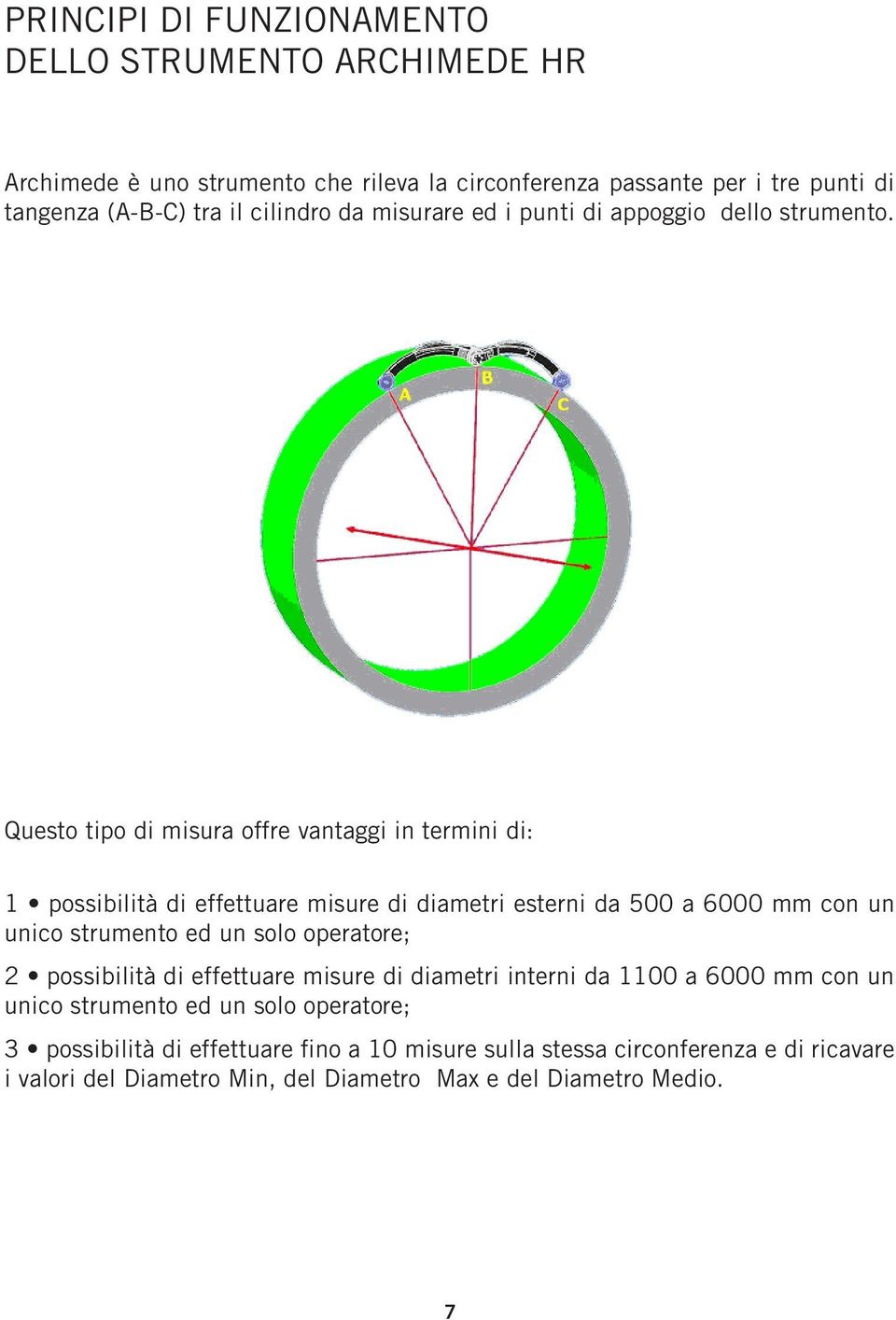 PRINCIPI DI FUNZIONAMENTO
DELLO STRUMENTO ARCHIMEDE HR

Archimede è uno strumento che rileva la circonferenza passante per i tre punti di tangenza (A-B-C) tra il cilindro da misurare ed i punti di appoggio dello strumento.

A
B
C

Questo tipo di misura offre vantaggi in termini di:

1 • possibilità di effettuare misure di diametri esterni da 500 a 6000 mm con un unico strumento ed un solo operatore;

2 • possibilità di effettuare misure di diametri interni da 1100 a 6000 mm con un unico strumento ed un solo operatore;

3 • possibilità di effettuare fino a 10 misure sulla stessa circonferenza e di ricavare i valori del Diametro Min, del Diametro Max e del Diametro Medio.

7